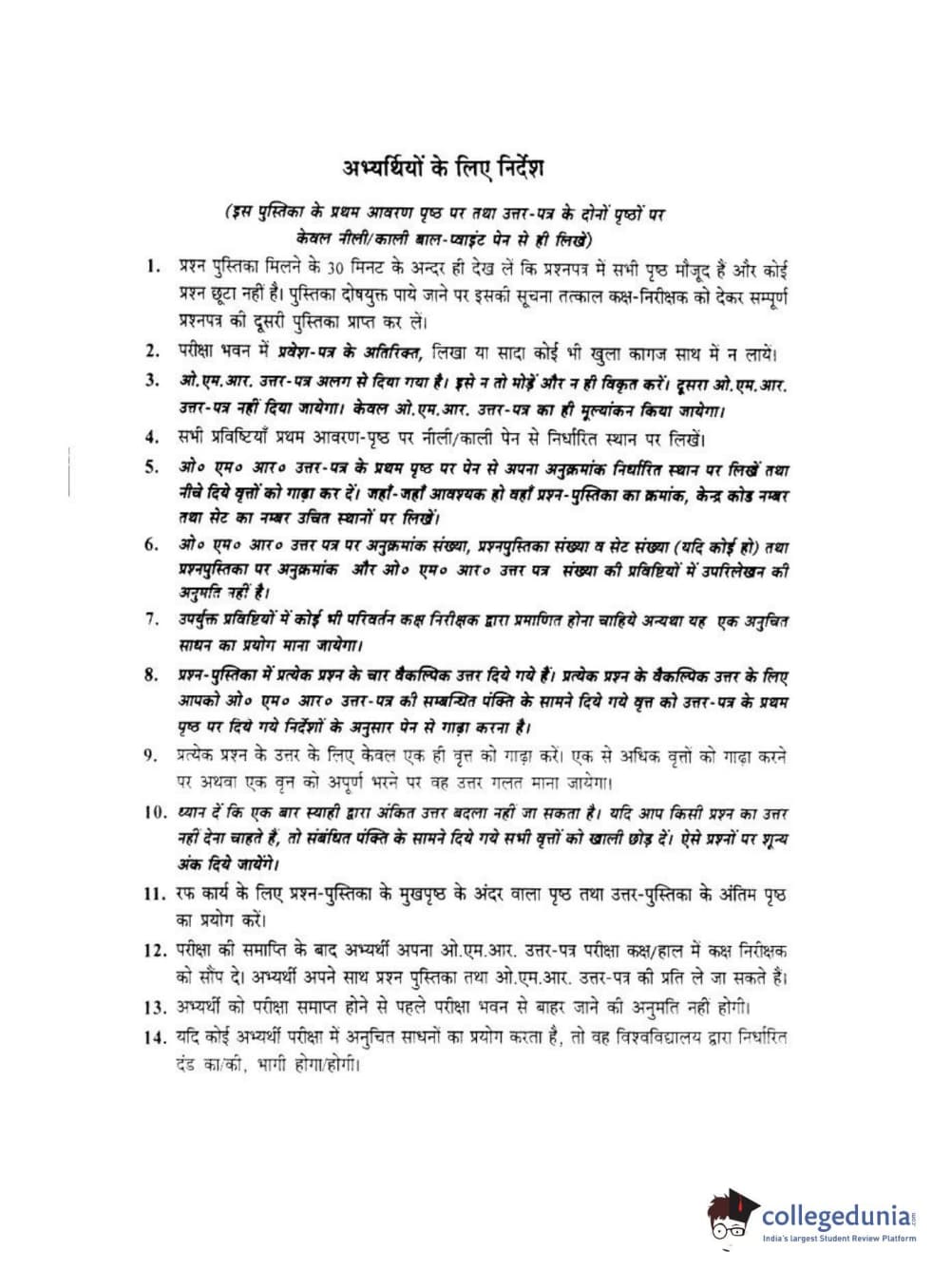 अभ्यर्थियों के लिए निर्देश

(इस पुस्तिका के प्रथम आवरण पृष्ठ पर तथा उत्तर-पत्र के दोनों पृष्ठों पर केवल नीली/काली बाल-प्वाइंट पेन से ही लिखें)

1. प्रश्न पुस्तिका मिलने के 30 मिनट के अन्दर ही देख लें कि प्रश्नपत्र में सभी पृष्ठ मौजूद हैं और कोई प्रश्न छूटा नहीं है। पुस्तिका दोषयुक्त पाये जाने पर इसकी सूचना तत्काल कक्ष-निरीक्षक को देकर सम्पूर्ण प्रश्नपत्र की दूसरी पुस्तिका प्राप्त कर लें।

2. परीक्षा भवन में प्रवेश-पत्र के अतिरिक्त, लिखा या सादा कोई भी खुला कागज साथ में न लायें।

3. ओ.एम.आर. उत्तर-पत्र अलग से दिया गया है। इसे न तो मोड़ें और न ही विकृत करें। दूसरा ओ.एम.आर. उत्तर-पत्र नहीं दिया जायेगा। केवल ओ.एम.आर. उत्तर-पत्र का ही मूल्यांकन किया जायेगा।

4. सभी प्रविष्टियाँ प्रथम आवरण-पृष्ठ पर नीली/काली पेन से निर्धारित स्थान पर लिखें।

5. ओ० एम० आर० उत्तर-पत्र के प्रथम पृष्ठ पर पेन से अपना अनुक्रमांक निर्धारित स्थान पर लिखें तथा नीचे दिये वृत्तों को गाढ़ा कर दें। जहाँ-जहाँ आवश्यक हो वहाँ प्रश्न-पुस्तिका का क्रमांक, केन्द्र कोड नम्बर तथा सेट का नम्बर उचित स्थानों पर लिखें।

6. ओ० एम० आर० उत्तर पत्र पर अनुक्रमांक संख्या, प्रश्नपुस्तिका संख्या व सेट संख्या (यदि कोई हो) तथा प्रश्नपुस्तिका पर अनुक्रमांक और ओ० एम० आर० उत्तर पत्र संख्या की प्रविष्टियों में उपरिलेखन की अनुमति नहीं है।

7. उपर्युक्त प्रविष्टियों में कोई भी परिवर्तन कक्ष निरीक्षक द्वारा प्रमाणित होना चाहिये अन्यथा यह एक अनुचित साधन का प्रयोग माना जायेगा।

8. प्रश्न-पुस्तिका में प्रत्येक प्रश्न के चार वैकल्पिक उत्तर दिये गये हैं। प्रत्येक प्रश्न के वैकल्पिक उत्तर के लिए आपको ओ० एम० आर० उत्तर-पत्र की सम्बन्धित पंक्ति के सामने दिये गये वृत्त को उत्तर-पत्र के प्रथम पृष्ठ पर दिये गये निर्देशों के अनुसार पेन से गाढ़ा करना है।

9. प्रत्येक प्रश्न के उत्तर के लिए केवल एक ही वृत्त को गाढ़ा करें। एक से अधिक वृत्तों को गाढ़ा करने पर अथवा एक वृत्त को अपूर्ण भरने पर वह उत्तर गलत माना जायेगा।

10. ध्यान दें कि एक बार स्याही द्वारा अंकित उत्तर बदला नहीं जा सकता है। यदि आप किसी प्रश्न का उत्तर नहीं देना चाहते हैं, तो संबंधित पंक्ति के सामने दिये गये सभी वृत्तों को खाली छोड़ दें। ऐसे प्रश्नों पर शून्य अंक दिये जायेंगे।

11. रफ कार्य के लिए प्रश्न-पुस्तिका के मुखपृष्ठ के अंदर वाला पृष्ठ तथा उत्तर-पुस्तिका के अंतिम पृष्ठ का प्रयोग करें।

12. परीक्षा की समाप्ति के बाद अभ्यर्थी अपना ओ.एम.आर. उत्तर-पत्र परीक्षा कक्ष/हाल में कक्ष निरीक्षक को सौंप दे। अभ्यर्थी अपने साथ प्रश्न पुस्तिका तथा ओ.एम.आर. उत्तर-पत्र की प्रति ले जा सकते हैं।

13. अभ्यर्थी को परीक्षा समाप्त होने से पहले परीक्षा भवन से बाहर जाने की अनुमति नहीं होगी।

14. यदि कोई अभ्यर्थी परीक्षा में अनुचित साधनों का प्रयोग करता है, तो वह विश्वविद्यालय द्वारा निर्धारित दंड का/की, भागी होगा/होगी।

collegedunia.com
India's largest Student Review Platform